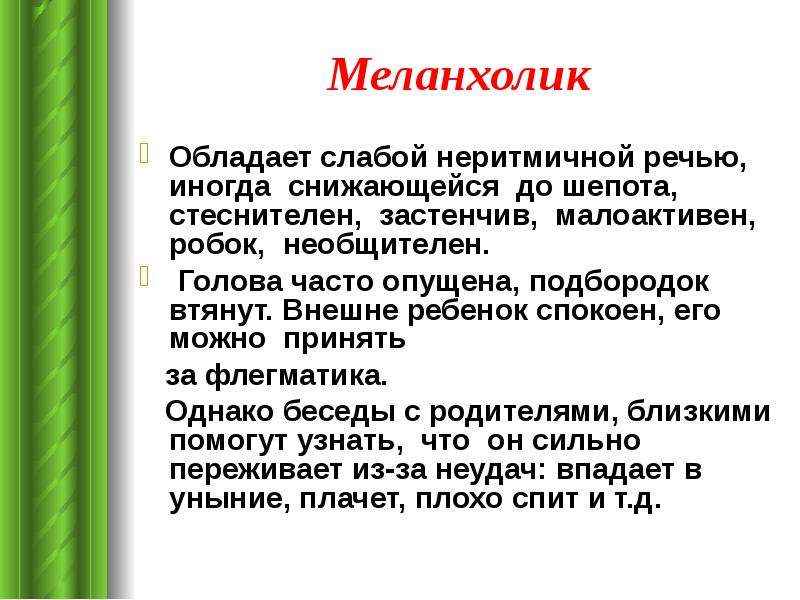 Меланхолик

Обладает слабой неритмичной речью, иногда снижающейся до шепота, стеснителен, застенчив, малоактивен, робок, необщителен.

Голова часто опущена, подбородок втянут. Внешне ребенок спокоен, его можно принять

за флегматика.

Однако беседы с родителями, близкими помогут узнать, что он сильно переживает из-за неудач: впадает в уныние, плачет, плохо спит и т.д.